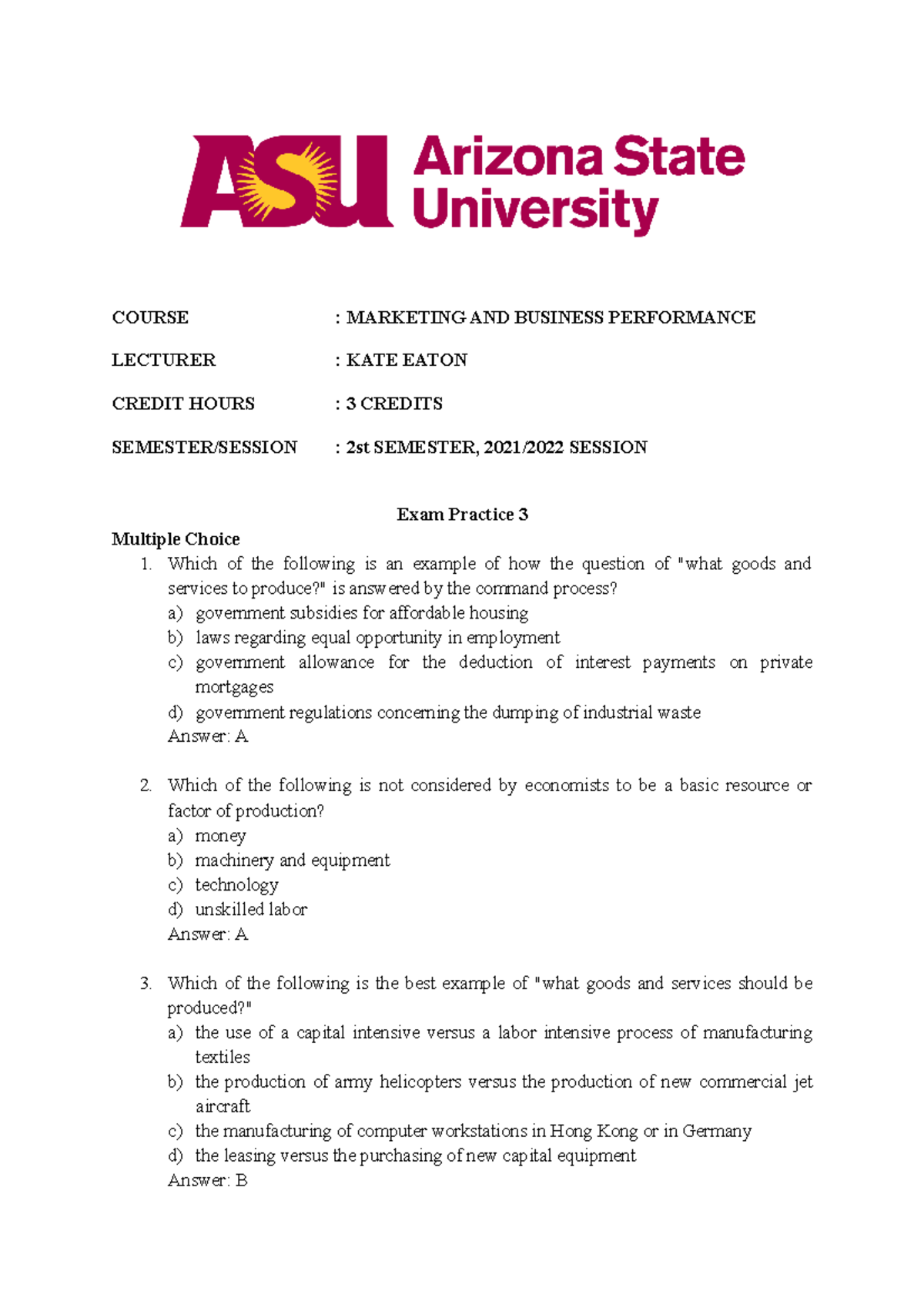 ASU Arizona State University

COURSE : MARKETING AND BUSINESS PERFORMANCE

LECTURER : KATE EATON

CREDIT HOURS : 3 CREDITS

SEMESTER/SESSION : 2st SEMESTER, 2021/2022 SESSION

Exam Practice 3

Multiple Choice

1. Which of the following is an example of how the question of "what goods and services to produce?" is answered by the command process?
a) government subsidies for affordable housing
b) laws regarding equal opportunity in employment
c) government allowance for the deduction of interest payments on private mortgages
d) government regulations concerning the dumping of industrial waste
Answer: A

2. Which of the following is not considered by economists to be a basic resource or factor of production?
a) money
b) machinery and equipment
c) technology
d) unskilled labor
Answer: A

3. Which of the following is the best example of "what goods and services should be produced?"
a) the use of a capital intensive versus a labor intensive process of manufacturing textiles
b) the production of army helicopters versus the production of new commercial jet aircraft
c) the manufacturing of computer workstations in Hong Kong or in Germany
d) the leasing versus the purchasing of new capital equipment
Answer: B